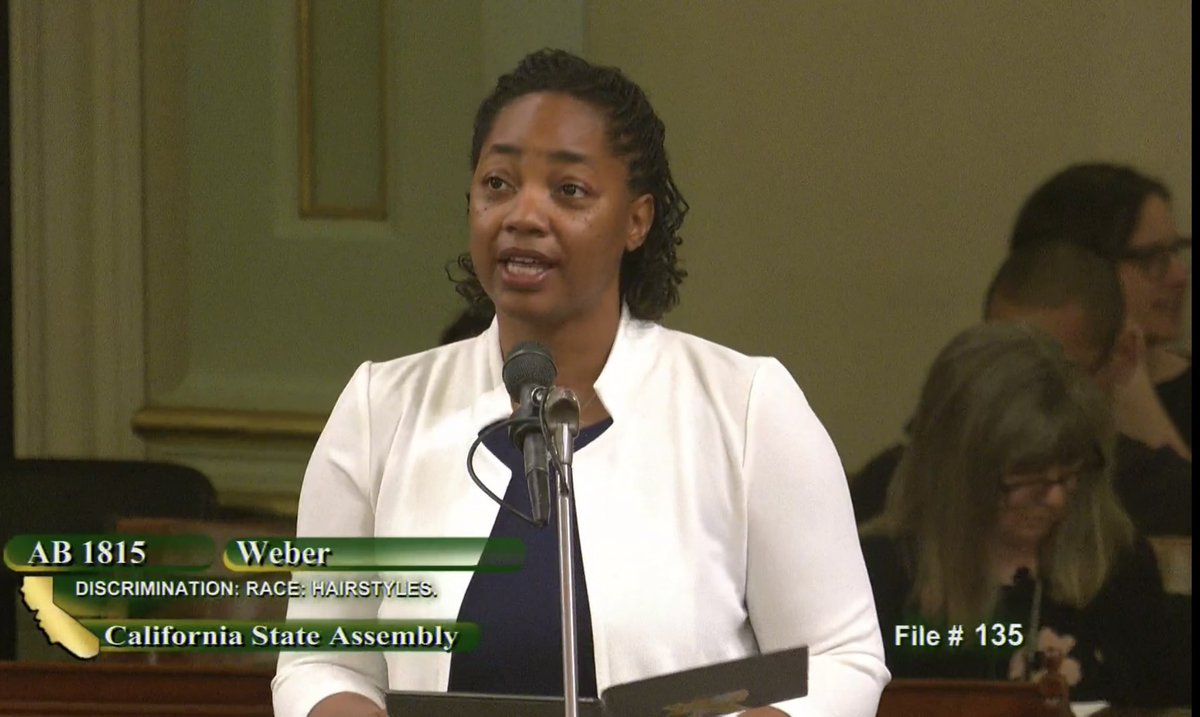 AB 1815
Weber
DISCRIMINATION: RACE: HAIRSTYLES.
California State Assembly
File # 135